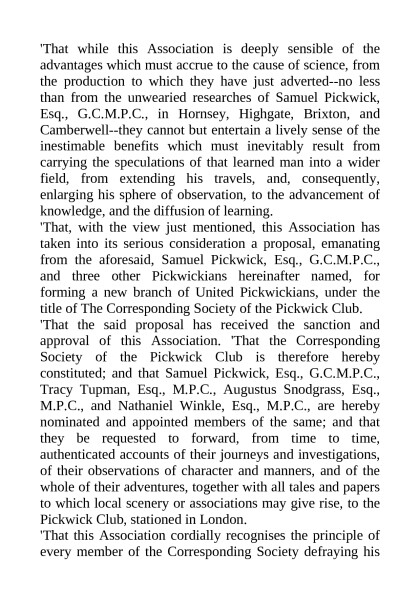 'That while this Association is deeply sensible of the advantages which must accrue to the cause of science, from the production to which they have just adverted--no less than from the unwearied researches of Samuel Pickwick, Esq., G.C.M.P.C., in Hornsey, Highgate, Brixton, and Camberwell--they cannot but entertain a lively sense of the inestimable benefits which must inevitably result from carrying the speculations of that learned man into a wider field, from extending his travels, and, consequently, enlarging his sphere of observation, to the advancement of knowledge, and the diffusion of learning.
'That, with the view just mentioned, this Association has taken into its serious consideration a proposal, emanating from the aforesaid, Samuel Pickwick, Esq., G.C.M.P.C., and three other Pickwickians hereinafter named, for forming a new branch of United Pickwickians, under the title of The Corresponding Society of the Pickwick Club.
'That the said proposal has received the sanction and approval of this Association. 'That the Corresponding Society of the Pickwick Club is therefore hereby constituted; and that Samuel Pickwick, Esq., G.C.M.P.C., Tracy Tupman, Esq., M.P.C., Augustus Snodgrass, Esq., M.P.C., and Nathaniel Winkle, Esq., M.P.C., are hereby nominated and appointed members of the same; and that they be requested to forward, from time to time, authenticated accounts of their journeys and investigations, of their observations of character and manners, and of the whole of their adventures, together with all tales and papers to which local scenery or associations may give rise, to the Pickwick Club, stationed in London.
'That this Association cordially recognises the principle of every member of the Corresponding Society defraying his